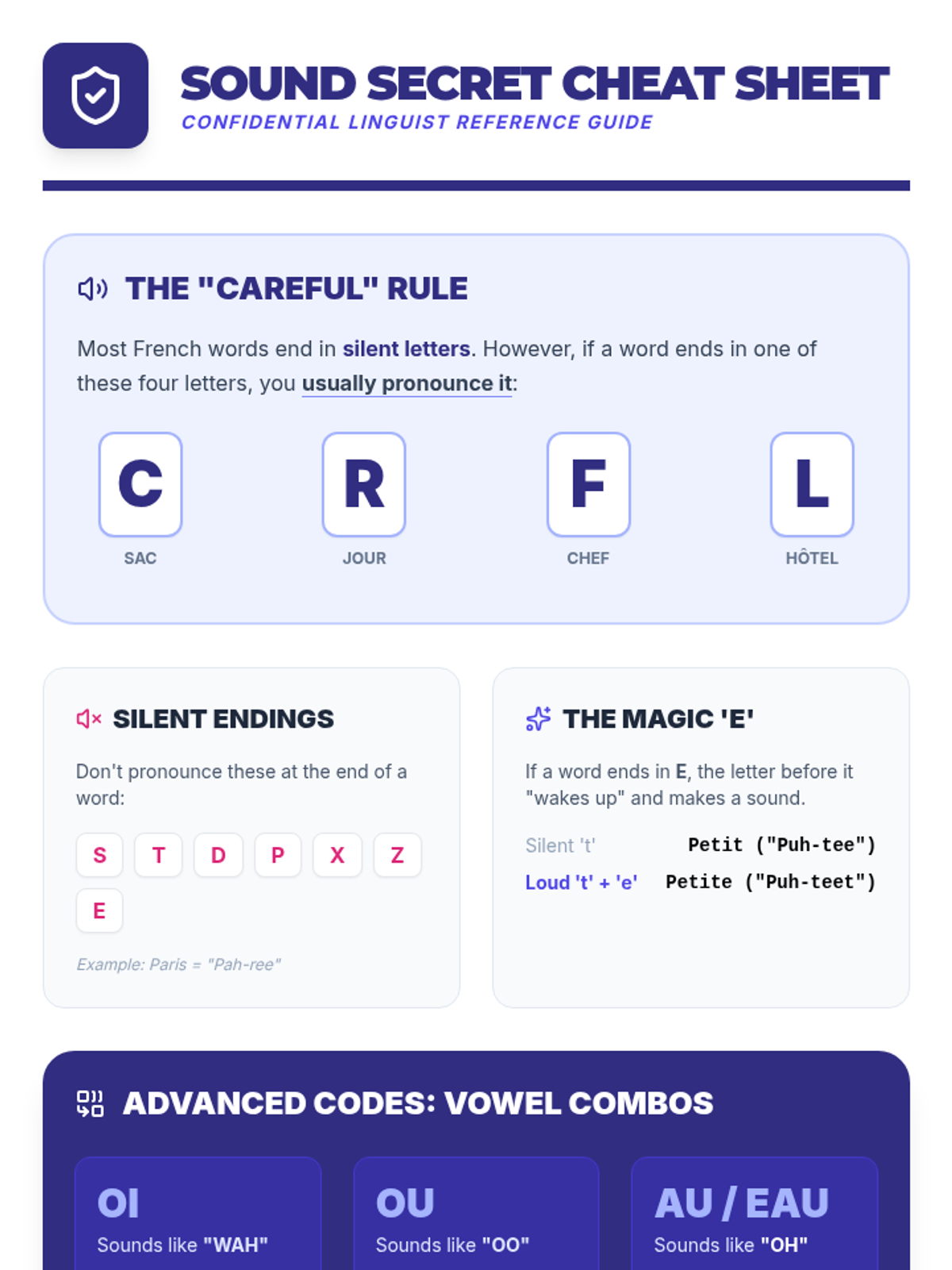 SOUND SECRET CHEAT SHEET
CONFIDENTIAL LINGUIST REFERENCE GUIDE

THE "CAREFUL" RULE

Most French words end in silent letters. However, if a word ends in one of these four letters, you usually pronounce it:

C
SAC

R
JOUR

F
CHEF

L
HÔTEL

SILENT ENDINGS

Don't pronounce these at the end of a word:

S T D P X Z E

Example: Paris = "Pah-ree"

THE MAGIC 'E'

If a word ends in E, the letter before it "wakes up" and makes a sound.

Silent 't' Petit ("Puh-tee")
Loud 't' + 'e' Petite ("Puh-teet")

ADVANCED CODES: VOWEL COMBOS

OI
Sounds like "WAH"

OU
Sounds like "OO"

AU / EAU
Sounds like "OH"